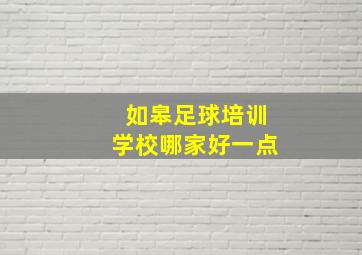 如皋足球培训
学校哪家好一点